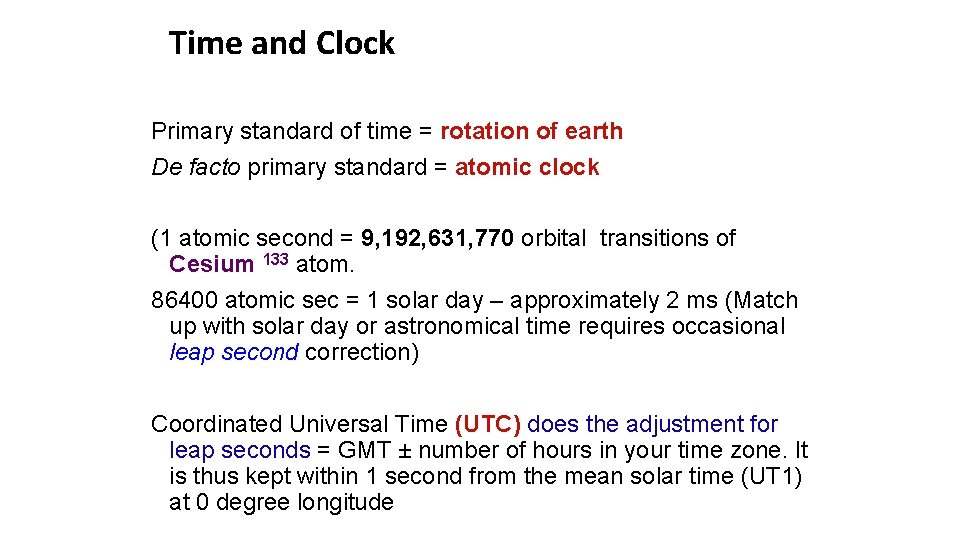 Time and Clock

Primary standard of time = rotation of earth
De facto primary standard = atomic clock

(1 atomic second = 9,192,631,770 orbital transitions of Cesium $^{133}$ atom.

86400 atomic sec = 1 solar day – approximately 2 ms (Match up with solar day or astronomical time requires occasional leap second correction)

Coordinated Universal Time (UTC) does the adjustment for leap seconds = GMT ± number of hours in your time zone. It is thus kept within 1 second from the mean solar time (UT1) at 0 degree longitude